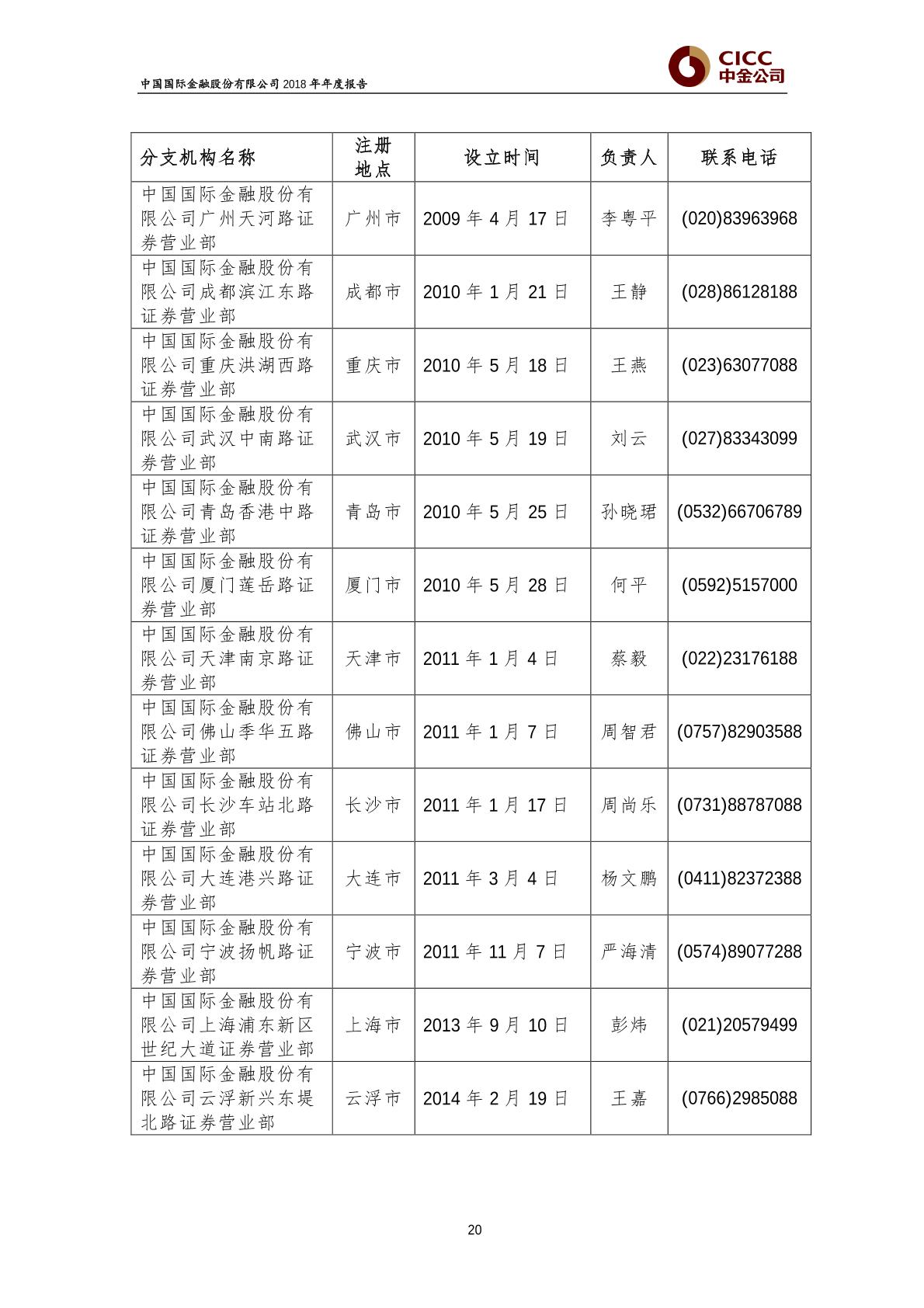 中国国际金融股份有限公司 2018 年年度报告

CICC
中金公司

| 分支机构名称 | 注册地点 | 设立时间 | 负责人 | 联系电话 |
|---|---|---|---|---|
| 中国国际金融股份有限公司广州天河路证券营业部 | 广州市 | 2009 年 4 月 17 日 | 李粤平 | (020)83963968 |
| 中国国际金融股份有限公司成都滨江东路证券营业部 | 成都市 | 2010 年 1 月 21 日 | 王静 | (028)86128188 |
| 中国国际金融股份有限公司重庆洪湖西路证券营业部 | 重庆市 | 2010 年 5 月 18 日 | 王燕 | (023)63077088 |
| 中国国际金融股份有限公司武汉中南路证券营业部 | 武汉市 | 2010 年 5 月 19 日 | 刘云 | (027)83343099 |
| 中国国际金融股份有限公司青岛香港中路证券营业部 | 青岛市 | 2010 年 5 月 25 日 | 孙晓珺 | (0532)66706789 |
| 中国国际金融股份有限公司厦门莲岳路证券营业部 | 厦门市 | 2010 年 5 月 28 日 | 何平 | (0592)5157000 |
| 中国国际金融股份有限公司天津南京路证券营业部 | 天津市 | 2011 年 1 月 4 日 | 蔡毅 | (022)23176188 |
| 中国国际金融股份有限公司佛山季华五路证券营业部 | 佛山市 | 2011 年 1 月 7 日 | 周智君 | (0757)82903588 |
| 中国国际金融股份有限公司长沙车站北路证券营业部 | 长沙市 | 2011 年 1 月 17 日 | 周尚乐 | (0731)88787088 |
| 中国国际金融股份有限公司大连港兴路证券营业部 | 大连市 | 2011 年 3 月 4 日 | 杨文鹏 | (0411)82372388 |
| 中国国际金融股份有限公司宁波扬帆路证券营业部 | 宁波市 | 2011 年 11 月 7 日 | 严海清 | (0574)89077288 |
| 中国国际金融股份有限公司上海浦东新区世纪大道证券营业部 | 上海市 | 2013 年 9 月 10 日 | 彭炜 | (021)20579499 |
| 中国国际金融股份有限公司云浮新兴东堤北路证券营业部 | 云浮市 | 2014 年 2 月 19 日 | 王嘉 | (0766)2985088 |

20